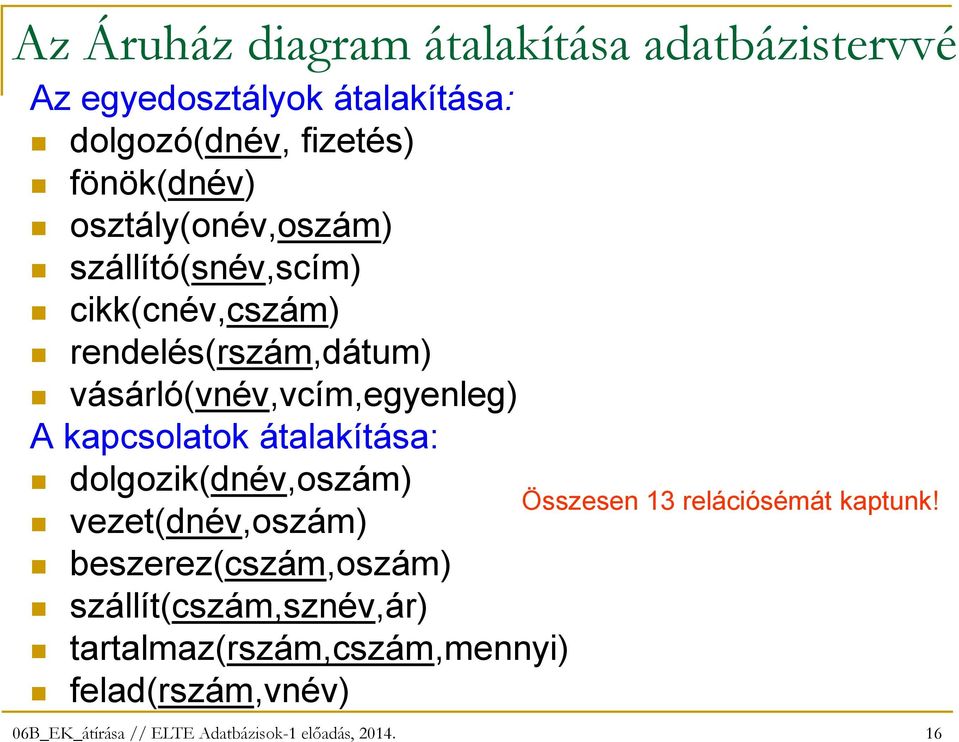 Az Áruház diagram átalakítása adatbázistervvé

Az egyedosztályok átalakítása:

dolgozó(dnév, fizetés)
fönök(dnév)
osztály(onév,oszám)
szállító(snév,scím)
cikk(cnév,cszám)
rendelés(rszám,dátum)
vásárló(vnév,vcím,egyenleg)

A kapcsolatok átalakítása:

dolgozik(dnév,oszám)
vezet(dnév,oszám)
beszerez(cszám,oszám)
szállít(cszám,sznév,ár)
tartalmaz(rszám,cszám,mennyi)
felad(rszám,vnév)

Összesen 13 relációsémát kaptunk!

06B_EK_átírása // ELTE Adatbázisok-1 előadás, 2014.

16